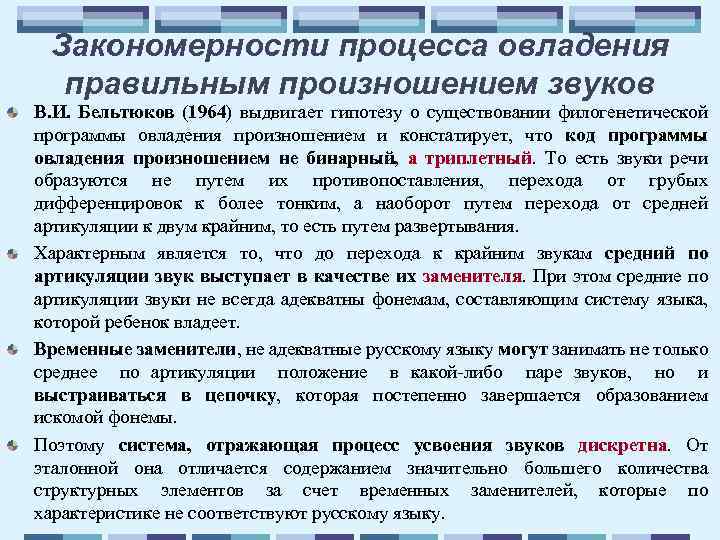 Закономерности процесса овладения правильным произношением звуков

В.И. Бельтюков (1964) выдвигает гипотезу о существовании филогенетической программы овладения произношением и констатирует, что код программы овладения произношением не бинарный, а триплетный. То есть звуки речи образуются не путем их противопоставления, перехода от грубых дифференцировок к более тонким, а наоборот путем перехода от средней артикуляции к двум крайним, то есть путем развертывания.

Характерным является то, что до перехода к крайним звукам средний по артикуляции звук выступает в качестве их заменителя. При этом средние по артикуляции звуки не всегда адекватны фонемам, составляющим систему языка, которой ребенок владеет.

Временные заменители, не адекватные русскому языку могут занимать не только среднее по артикуляции положение в какой-либо паре звуков, но и выстраиваться в цепочку, которая постепенно завершается образованием искомой фонемы.

Поэтому система, отражающая процесс усвоения звуков дискретна. От эталонной она отличается содержанием значительно большего количества структурных элементов за счет временных заменителей, которые по характеристике не соответствуют русскому языку.